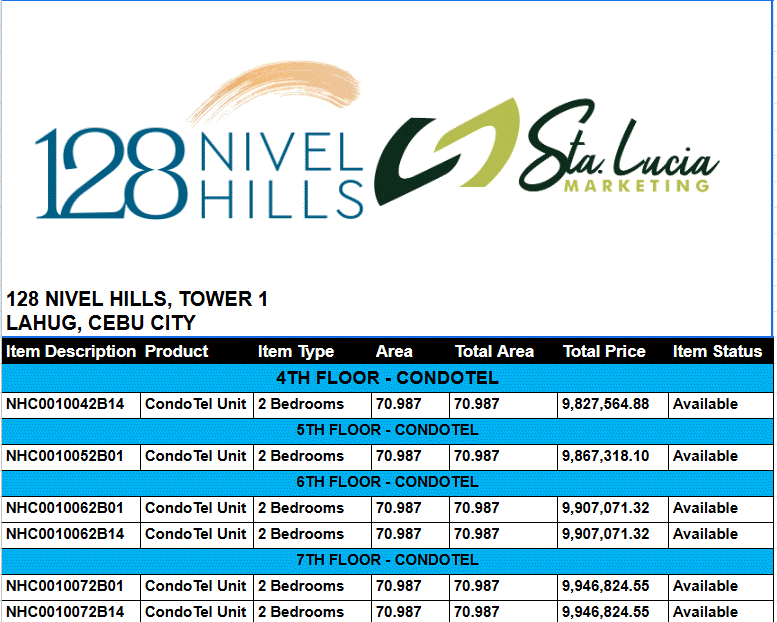 128 NIVEL HILLS

Sta. Lucia MARKETING

128 NIVEL HILLS, TOWER 1
LAHUG, CEBU CITY

| Item Description | Product | Item Type | Area | Total Area | Total Price | Item Status |
|---|---|---|---|---|---|---|
| 4TH FLOOR - CONDOTEL | | | | | | |
| NHC0010042B14 | CondoTel Unit | 2 Bedrooms | 70.987 | 70.987 | 9,827,564.88 | Available |
| 5TH FLOOR - CONDOTEL | | | | | | |
| NHC0010052B01 | CondoTel Unit | 2 Bedrooms | 70.987 | 70.987 | 9,867,318.10 | Available |
| 6TH FLOOR - CONDOTEL | | | | | | |
| NHC0010062B01 | CondoTel Unit | 2 Bedrooms | 70.987 | 70.987 | 9,907,071.32 | Available |
| NHC0010062B14 | CondoTel Unit | 2 Bedrooms | 70.987 | 70.987 | 9,907,071.32 | Available |
| 7TH FLOOR - CONDOTEL | | | | | | |
| NHC0010072B01 | CondoTel Unit | 2 Bedrooms | 70.987 | 70.987 | 9,946,824.55 | Available |
| NHC0010072B14 | CondoTel Unit | 2 Bedrooms | 70.987 | 70.987 | 9,946,824.55 | Available |